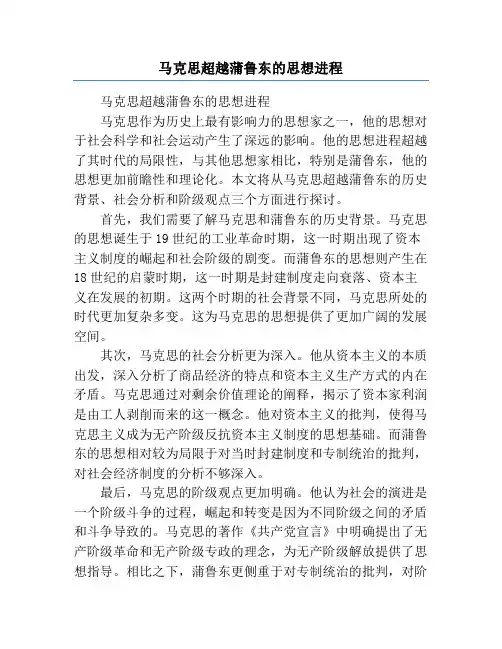 马克思超越蒲鲁东的思想进程

马克思超越蒲鲁东的思想进程

马克思作为历史上最有影响力的思想家之一，他的思想对于社会科学和社会运动产生了深远的影响。他的思想进程超越了其时代的局限性，与其他思想家相比，特别是蒲鲁东，他的思想更加前瞻性和理论化。本文将从马克思超越蒲鲁东的历史背景、社会分析和阶级观点三个方面进行探讨。

首先，我们需要了解马克思和蒲鲁东的历史背景。马克思的思想诞生于19世纪的工业革命时期，这一时期出现了资本主义制度的崛起和社会阶级的剧变。而蒲鲁东的思想则产生在18世纪的启蒙时期，这一时期是封建制度走向衰落、资本主义在发展的初期。这两个时期的社会背景不同，马克思所处的时代更加复杂多变。这为马克思的思想提供了更加广阔的发展空间。

其次，马克思的社会分析更为深入。他从资本主义的本质出发，深入分析了商品经济的特点和资本主义生产方式的内在矛盾。马克思通过对剩余价值理论的阐释，揭示了资本家利润是由工人剥削而来的这一概念。他对资本主义的批判，使得马克思主义成为无产阶级反抗资本主义制度的思想基础。而蒲鲁东的思想相对较为局限于对当时封建制度和专制统治的批判，对社会经济制度的分析不够深入。

最后，马克思的阶级观点更加明确。他认为社会的演进是一个阶级斗争的过程，崛起和转变是因为不同阶级之间的矛盾和斗争导致的。马克思的著作《共产党宣言》中明确提出了无产阶级革命和无产阶级专政的理念，为无产阶级解放提供了思想指导。相比之下，蒲鲁东更侧重于对专制统治的批判，对阶